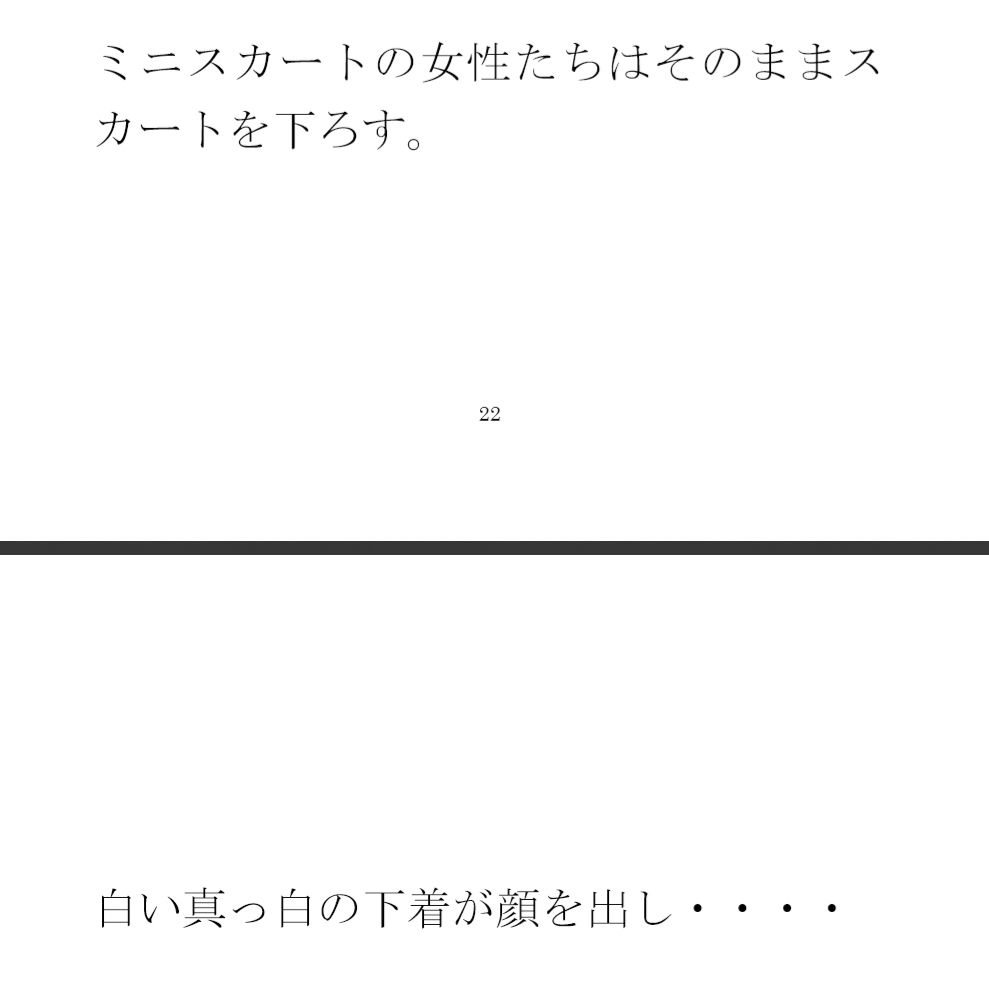 ミニスカートの女性たちはそのままスカートを下ろす。

22

白い真っ白の下着が顔を出し・・・・